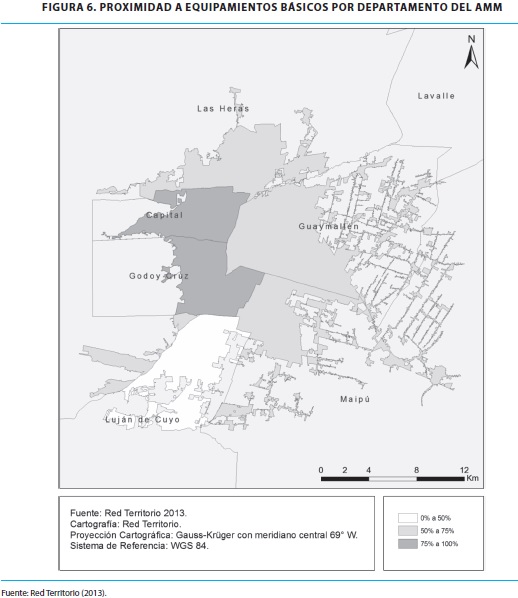 FIGURA 6. PROXIMIDAD A EQUIPAMIENTOS BÁSICOS POR DEPARTAMENTO DEL AMM

N

Lavalle

Las Heras

Capital

Guaymallén

Godoy Cruz

Maipú

Luján de Cuyo

0 2 4 8 12 Km

Fuente: Red Territorio 2013.
Cartografía: Red Territorio.
Proyección Cartográfica: Gauss-Krüger con meridiano central 69° W.
Sistema de Referencia: WGS 84.

0% a 50%
50% a 75%
75% a 100%

Fuente: Red Territorio (2013).